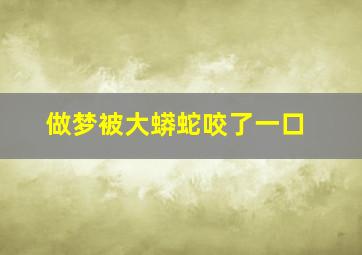 做梦被大蟒蛇咬了一口